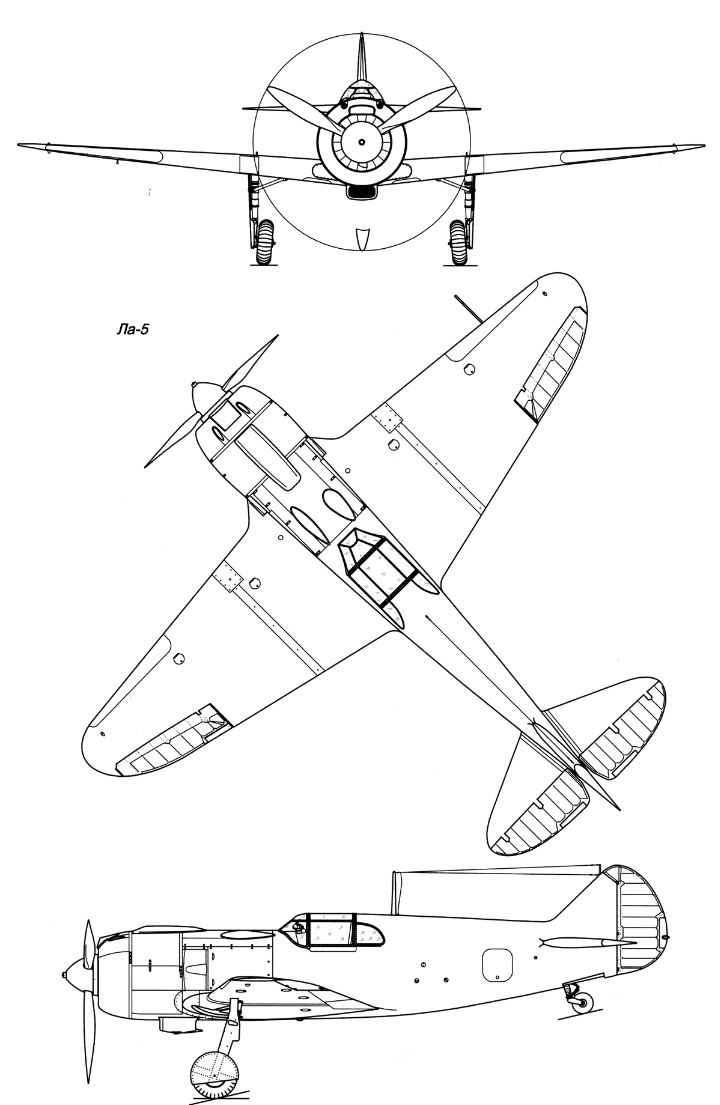 Ла-5